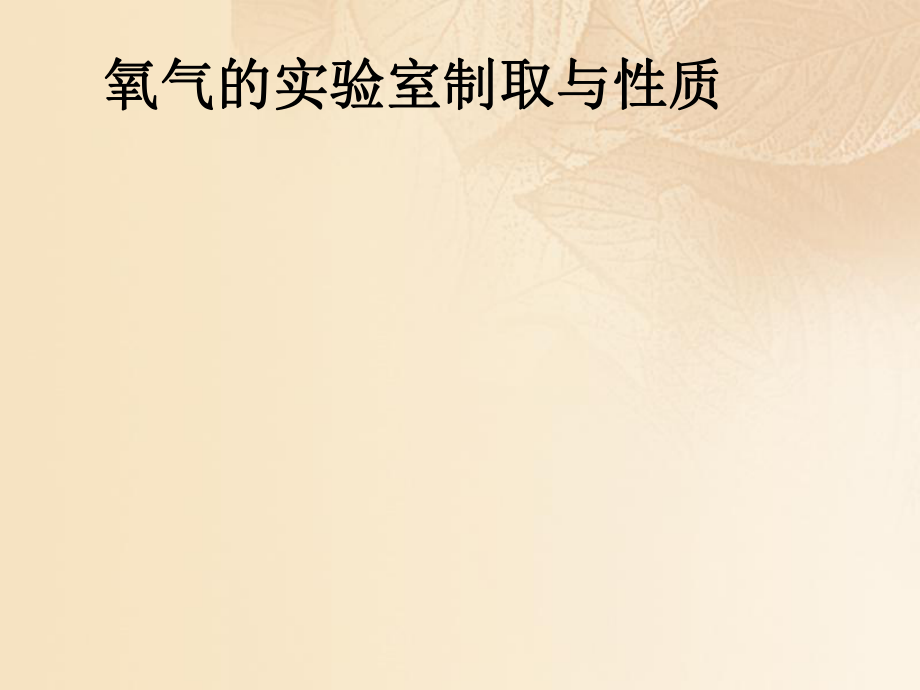 氧气的实验室制取与性质